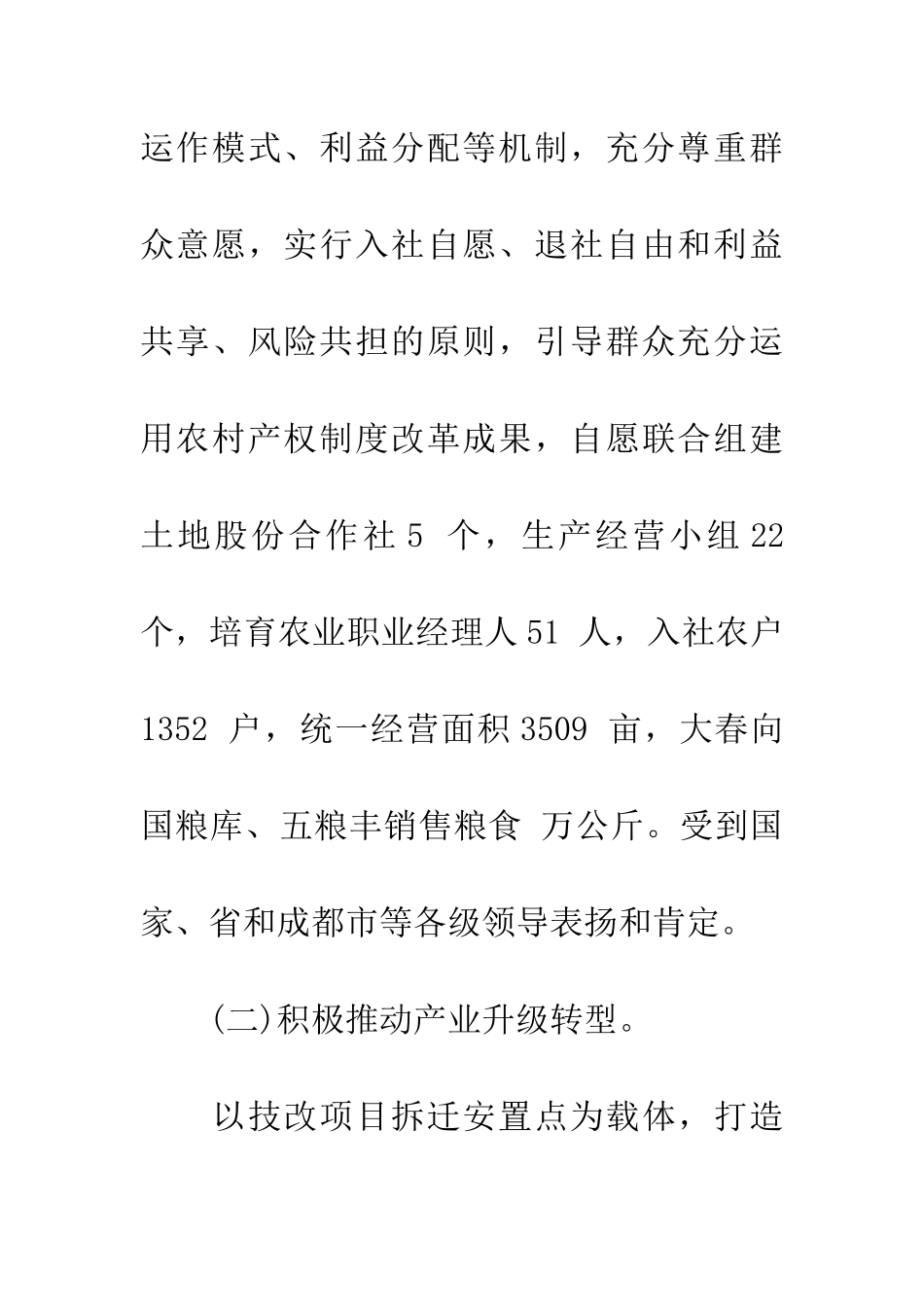 运作模式、利益分配等机制，充分尊重群众意愿，实行入社自愿、退社自由和利益共享、风险共担的原则，引导群众充分运用农村产权制度改革成果，自愿联合组建土地股份合作社 5 个，生产经营小组 22 个，培育农业职业经理人 51 人，入社农户 1352 户，统一经营面积 3509 亩，大春向国粮库、五粮丰销售粮食 万公斤。受到国家、省和成都市等各级领导表扬和肯定。

(二)积极推动产业升级转型。

以技改项目拆迁安置点为载体，打造